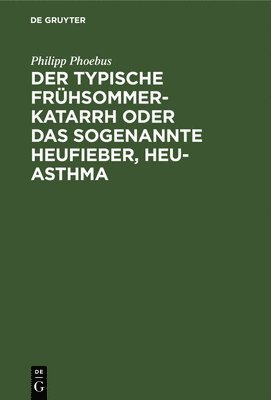 DE GRUYTER

Philipp Phoebus

DER TYPISCHE FRÜHSOMMER-KATARRH ODER DAS SOGENANNTE HEUFIEBER, HEU-ASTHMA

DE
G